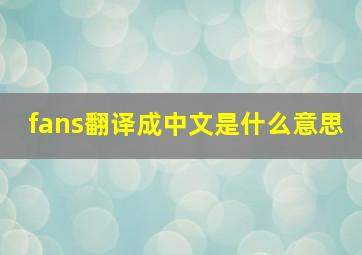 fans翻译成中文是什么意思